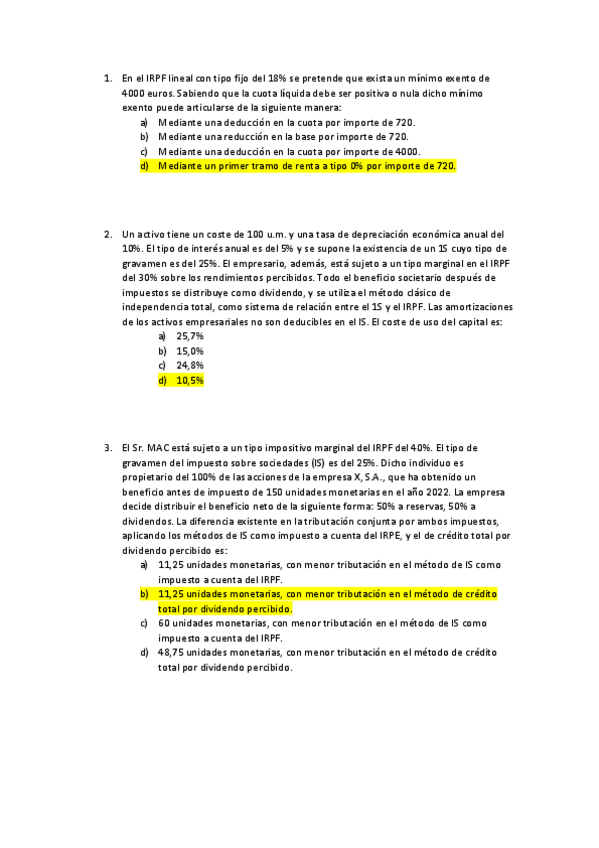 1. En el IRPF lineal con tipo fijo del 18% se pretende que exista un mínimo exento de 4000 euros. Sabiendo que la cuota líquida debe ser positiva o nula dicho mínimo exento puede articularse de la siguiente manera:
a) Mediante una deducción en la cuota por importe de 720.
b) Mediante una reducción en la base por importe de 720.
c) Mediante una deducción en la cuota por importe de 4000.
d) Mediante un primer tramo de renta a tipo 0% por importe de 720.

2. Un activo tiene un coste de 100 u.m. y una tasa de depreciación económica anual del 10%. El tipo de interés anual es del 5% y se supone la existencia de un IS cuyo tipo de gravamen es del 25%. El empresario, además, está sujeto a un tipo marginal en el IRPF del 30% sobre los rendimientos percibidos. Todo el beneficio societario después de impuestos se distribuye como dividendo, y se utiliza el método clásico de independencia total, como sistema de relación entre el IS y el IRPF. Las amortizaciones de los activos empresariales no son deducibles en el IS. El coste de uso del capital es:
a) 25,7%
b) 15,0%
c) 24,8%
d) 10,5%

3. El Sr. MAC está sujeto a un tipo impositivo marginal del IRPF del 40%. El tipo de gravamen del impuesto sobre sociedades (IS) es del 25%. Dicho individuo es propietario del 100% de las acciones de la empresa X, S.A., que ha obtenido un beneficio antes de impuesto de 150 unidades monetarias en el año 2022. La empresa decide distribuir el beneficio neto de la siguiente forma: 50% a reservas, 50% a dividendos. La diferencia existente en la tributación conjunta por ambos impuestos, aplicando los métodos de IS como impuesto a cuenta del IRPE, y el de crédito total por dividendo percibido es:
a) 11,25 unidades monetarias, con menor tributación en el método de IS como impuesto a cuenta del IRPF.
b) 11,25 unidades monetarias, con menor tributación en el método de crédito total por dividendo percibido.
c) 60 unidades monetarias, con menor tributación en el método de IS como impuesto a cuenta del IRPF.
d) 48,75 unidades monetarias, con menor tributación en el método de crédito total por dividendo percibido.